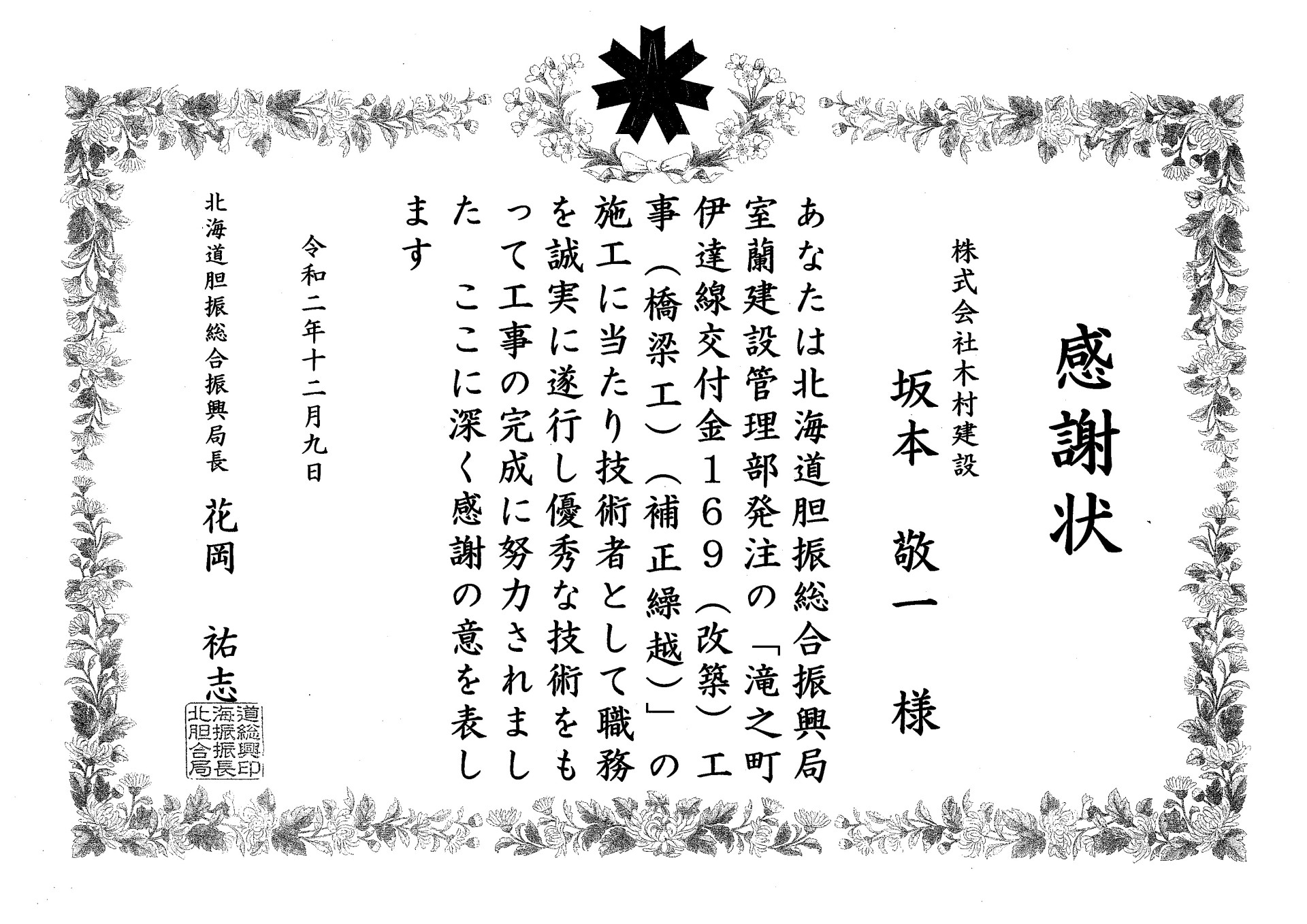 感謝状

株式会社木村建設

坂本 敬一 様

あなたは北海道胆振総合振興局室蘭建設管理部発注の「滝之町伊達線交付金169(改築)工事(橋梁工)(補正繰越)」の施工に当たり技術者として職務を誠実に遂行し優秀な技術をもって工事の完成に努力されました

ここに深く感謝の意を表します

令和二年十二月九日

北海道胆振総合振興局長 花岡 祐志

北海道胆振総合振興局長印